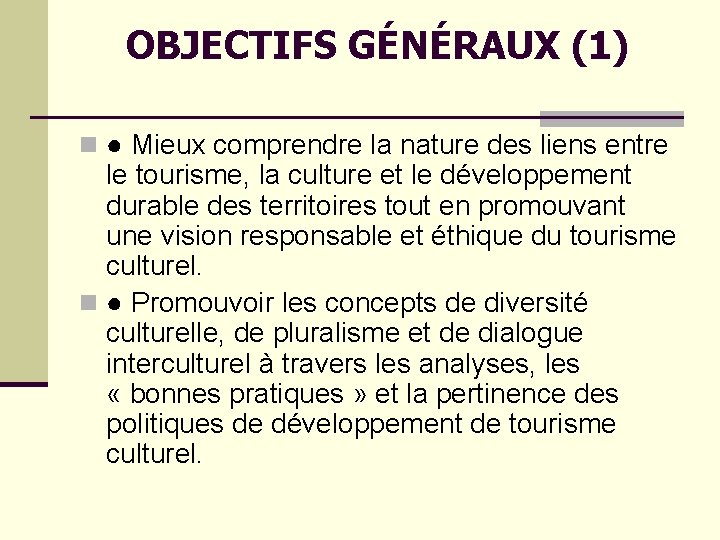 OBJECTIFS GÉNÉRAUX (1)

● Mieux comprendre la nature des liens entre le tourisme, la culture et le développement durable des territoires tout en promouvant une vision responsable et éthique du tourisme culturel.

● Promouvoir les concepts de diversité culturelle, de pluralisme et de dialogue interculturel à travers les analyses, les « bonnes pratiques » et la pertinence des politiques de développement de tourisme culturel.